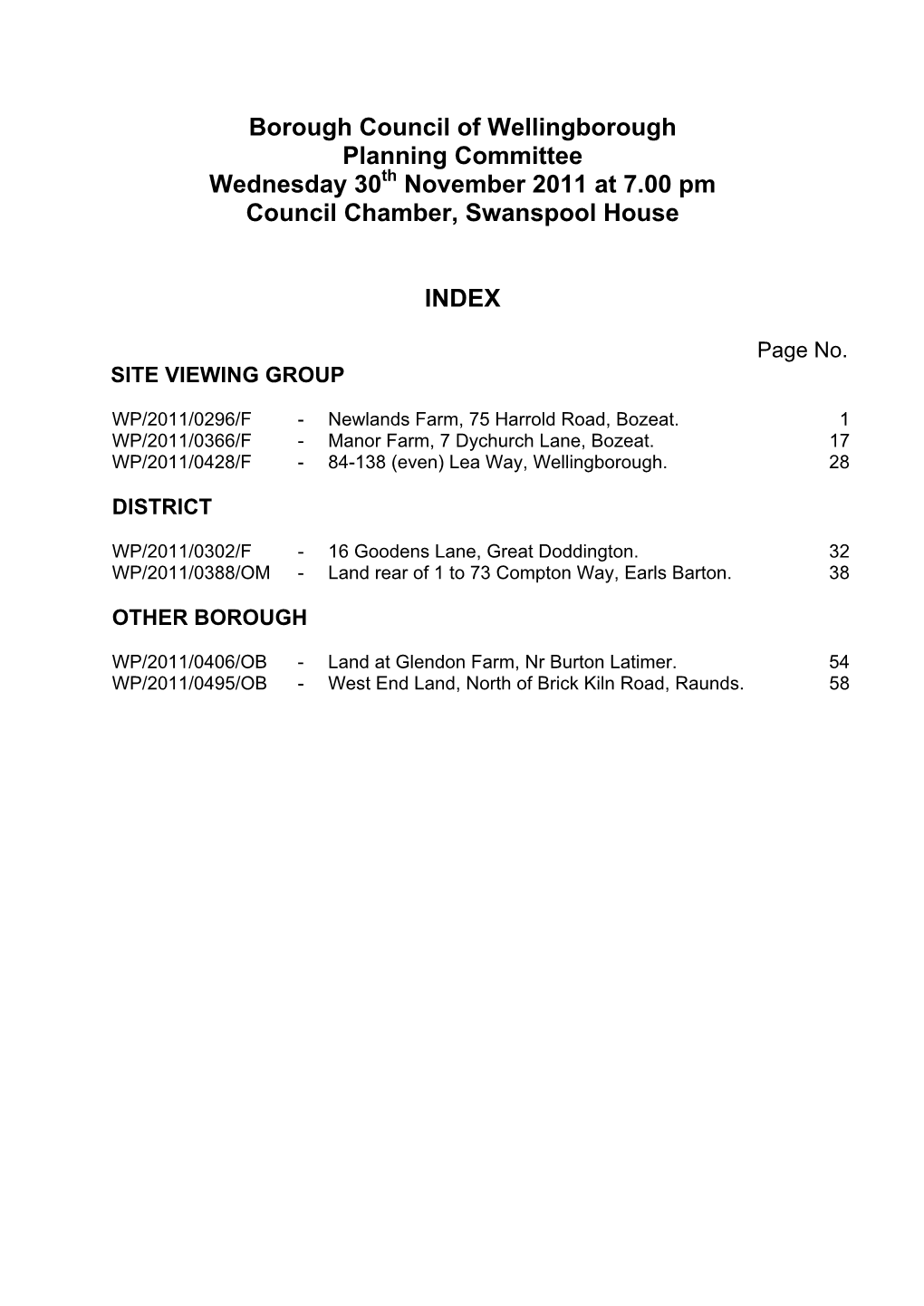 Borough Council of Wellingborough
Planning Committee
Wednesday 30$^{th}$ November 2011 at 7.00 pm
Council Chamber, Swanspool House

INDEX

Page No.

SITE VIEWING GROUP

WP/2011/0296/F - Newlands Farm, 75 Harrold Road, Bozeat. 1
WP/2011/0366/F - Manor Farm, 7 Dychurch Lane, Bozeat. 17
WP/2011/0428/F - 84-138 (even) Lea Way, Wellingborough. 28

DISTRICT

WP/2011/0302/F - 16 Goodens Lane, Great Doddington. 32
WP/2011/0388/OM - Land rear of 1 to 73 Compton Way, Earls Barton. 38

OTHER BOROUGH

WP/2011/0406/OB - Land at Glendon Farm, Nr Burton Latimer. 54
WP/2011/0495/OB - West End Land, North of Brick Kiln Road, Raunds. 58